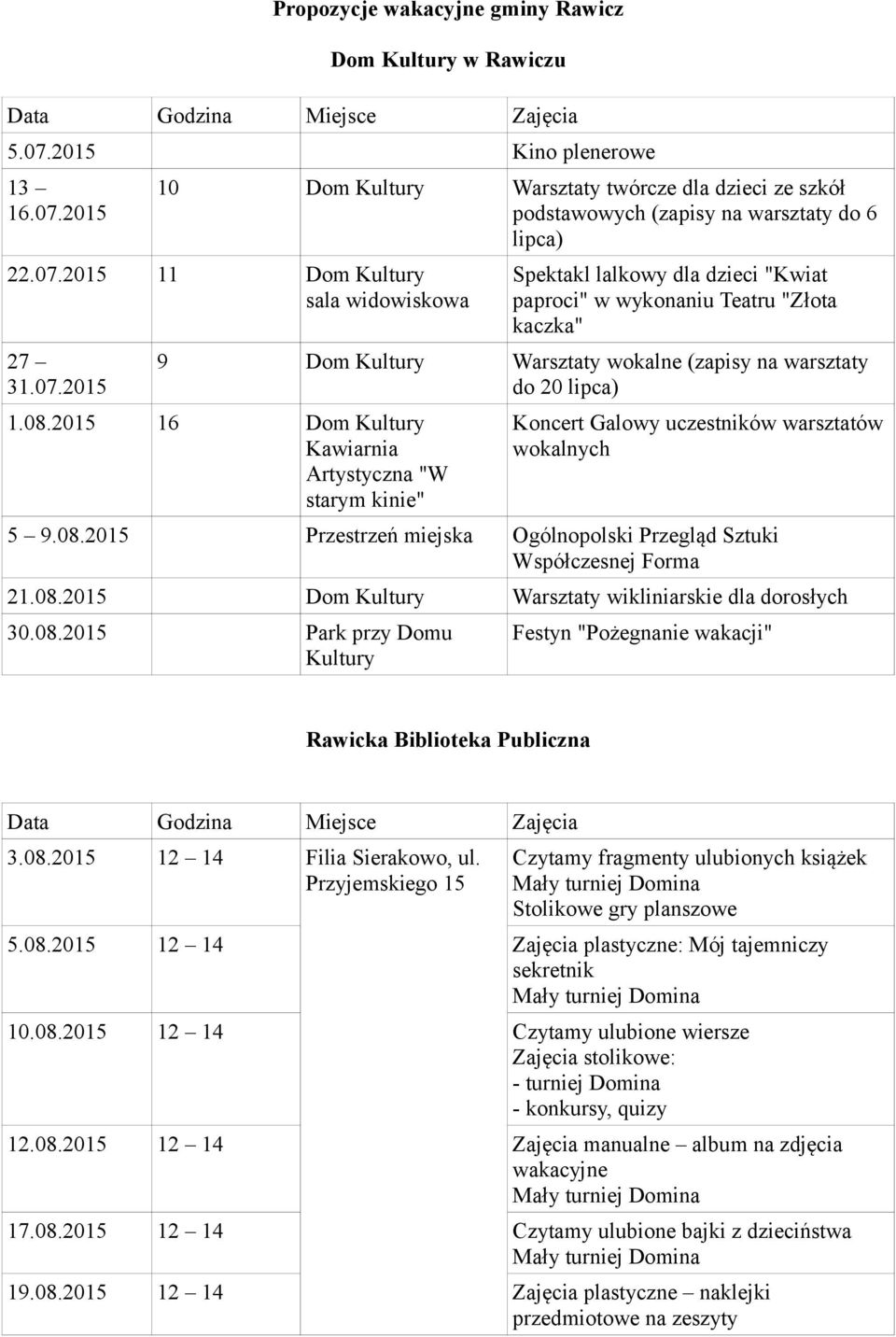 Propozycje wakacyjne gminy Rawicz

Dom Kultury w Rawiczu

| Data | Godzina | Miejsce | Zajęcia |
|---|---|---|---|
| 5.07.2015 | | | Kino plenerowe |
| 13 – 16.07.2015 | 10 | Dom Kultury | Warsztaty twórcze dla dzieci ze szkół podstawowych (zapisy na warsztaty do 6 lipca) |
| 22.07.2015 | 11 | Dom Kultury sala widowiskowa | Spektakl lalkowy dla dzieci "Kwiat paproci" w wykonaniu Teatru "Złota kaczka" |
| 27 – 31.07.2015 | 9 | Dom Kultury | Warsztaty wokalne (zapisy na warsztaty do 20 lipca) |
| 1.08.2015 | 16 | Dom Kultury Kawiarnia Artystyczna "W starym kinie" | Koncert Galowy uczestników warsztatów wokalnych |
| 5 – 9.08.2015 | | Przestrzeń miejska | Ogólnopolski Przegląd Sztuki Współczesnej Forma |
| 21.08.2015 | | Dom Kultury | Warsztaty wikliniarskie dla dorosłych |
| 30.08.2015 | | Park przy Domu Kultury | Festyn "Pożegnanie wakacji" |

Rawicka Biblioteka Publiczna

| Data | Godzina | Miejsce | Zajęcia |
|---|---|---|---|
| 3.08.2015 | 12 – 14 | Filia Sierakowo, ul. Przyjemskiego 15 | Czytamy fragmenty ulubionych książek Mały turniej Domina Stolikowe gry planszowe |
| 5.08.2015 | 12 – 14 | | Zajęcia plastyczne: Mój tajemniczy sekretnik Mały turniej Domina |
| 10.08.2015 | 12 – 14 | | Czytamy ulubione wiersze Zajęcia stolikowe: - turniej Domina - konkursy, quizy |
| 12.08.2015 | 12 – 14 | | Zajęcia manualne – album na zdjęcia wakacyjne Mały turniej Domina |
| 17.08.2015 | 12 – 14 | | Czytamy ulubione bajki z dzieciństwa Mały turniej Domina |
| 19.08.2015 | 12 – 14 | | Zajęcia plastyczne – naklejki przedmiotowe na zeszyty |